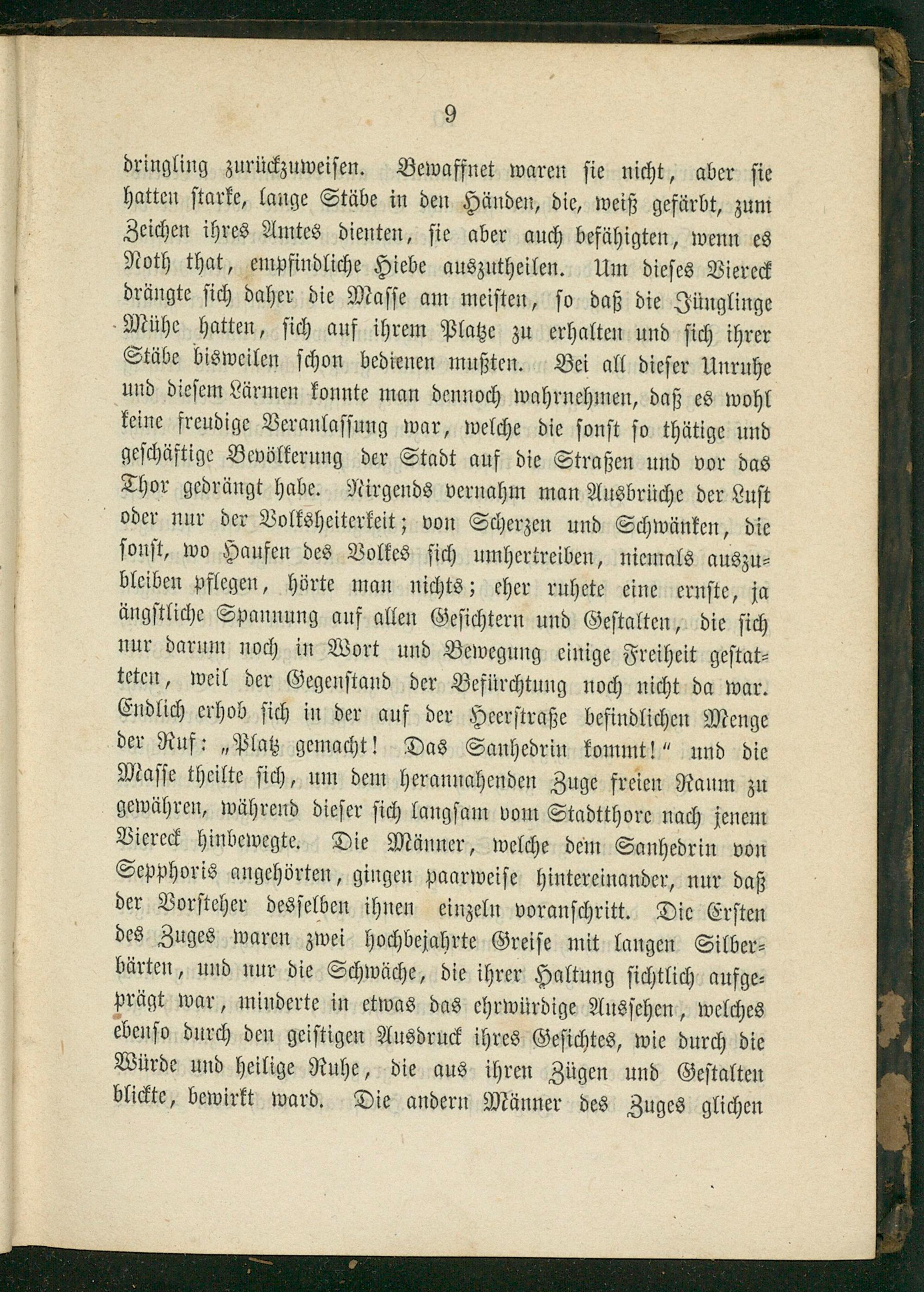 9

dringling zurückzuweisen. Bewaffnet waren sie nicht, aber sie hatten starke, lange Stäbe in den Händen, die, weiß gefärbt, zum Zeichen ihres Amtes dienten, sie aber auch befähigten, wenn es Noth that, empfindliche Hiebe auszutheilen. Um dieses Viereck drängte sich daher die Masse am meisten, so daß die Jünglinge Mühe hatten, sich auf ihrem Platze zu erhalten und sich ihrer Stäbe bisweilen schon bedienen mußten. Bei all dieser Unruhe und diesem Lärmen konnte man dennoch wahrnehmen, daß es wohl keine freudige Veranlassung war, welche die sonst so thätige und geschäftige Bevölkerung der Stadt auf die Straßen und vor das Thor gedrängt habe. Nirgends vernahm man Ausbrüche der Lust oder nur der Volksheiterkeit; von Scherzen und Schwänken, die sonst, wo Haufen des Volkes sich umhertreiben, niemals auszubleiben pflegen, hörte man nichts; eher ruhete eine ernste, ja ängstliche Spannung auf allen Gesichtern und Gestalten, die sich nur darum noch in Wort und Bewegung einige Freiheit gestatteten, weil der Gegenstand der Befürchtung noch nicht da war. Endlich erhob sich in der auf der Heerstraße befindlichen Menge der Ruf: „Platz gemacht! Das Sanhedrin kommt!“ und die Masse theilte sich, um dem herannahenden Zuge freien Raum zu gewähren, während dieser sich langsam vom Stadtthore nach jenem Viereck hinbewegte. Die Männer, welche dem Sanhedrin von Sepphoris angehörten, gingen paarweise hintereinander, nur daß der Vorsteher desselben ihnen einzeln voranschritt. Die Ersten des Zuges waren zwei hochbejahrte Greise mit langen Silberbärten, und nur die Schwäche, die ihrer Haltung sichtlich aufgeprägt war, minderte in etwas das ehrwürdige Aussehen, welches ebenso durch den geistigen Ausdruck ihres Gesichtes, wie durch die Würde und heilige Ruhe, die aus ihren Zügen und Gestalten blickte, bewirkt ward. Die andern Männer des Zuges glichen